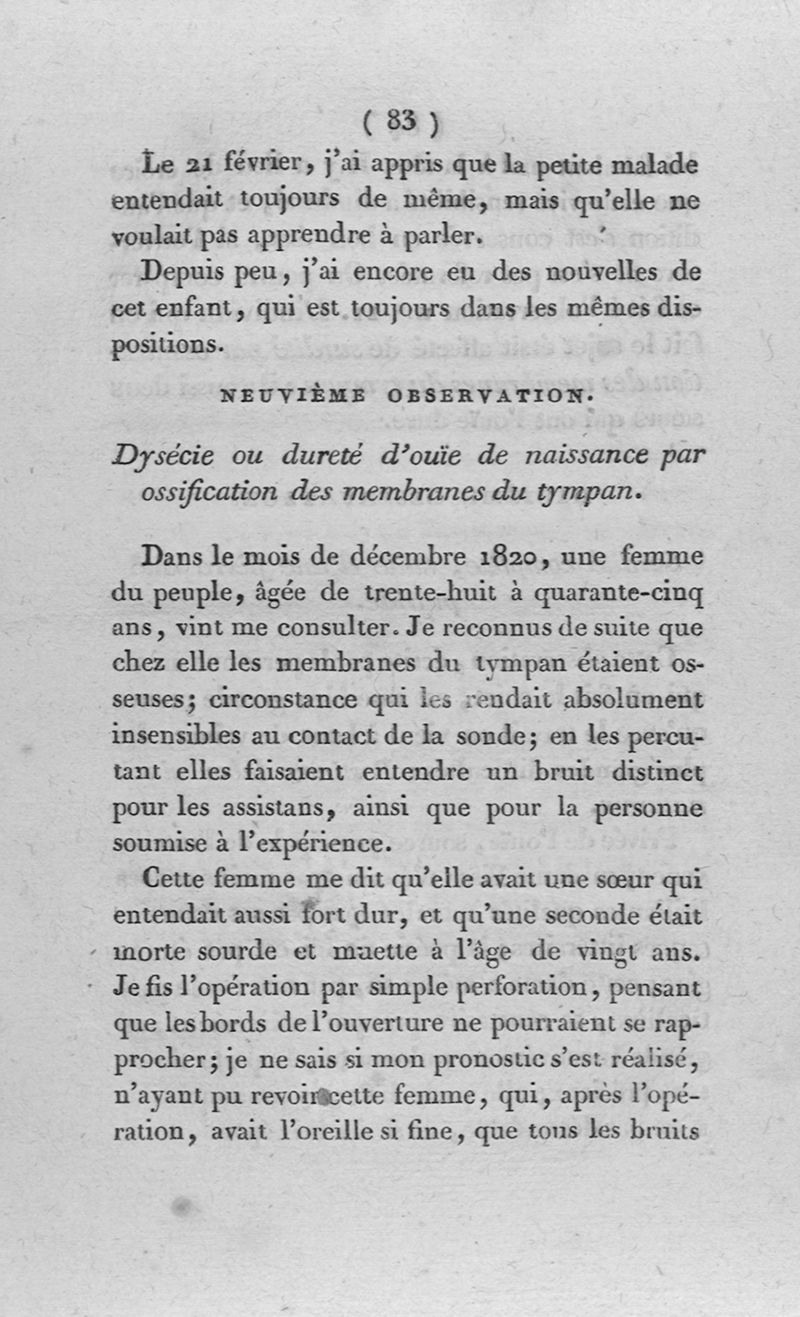 ( 83 )

Le 21 février, j'ai appris que la petite malade entendait toujours de même, mais qu'elle ne voulait pas apprendre à parler.

Depuis peu, j'ai encore eu des nouvelles de cet enfant, qui est toujours dans les mêmes dispositions.

NEUVIÈME OBSERVATION.

Dysécie ou dureté d'ouïe de naissance par ossification des membranes du tympan.

Dans le mois de décembre 1820, une femme du peuple, âgée de trente-huit à quarante-cinq ans, vint me consulter. Je reconnus de suite que chez elle les membranes du tympan étaient osseuses; circonstance qui les rendait absolument insensibles au contact de la sonde; en les percutant elles faisaient entendre un bruit distinct pour les assistans, ainsi que pour la personne soumise à l'expérience.

Cette femme me dit qu'elle avait une sœur qui entendait aussi fort dur, et qu'une seconde était morte sourde et muette à l'âge de vingt ans. Je fis l'opération par simple perforation, pensant que les bords de l'ouverture ne pourraient se rapprocher; je ne sais si mon pronostic s'est réalisé, n'ayant pu revoir cette femme, qui, après l'opération, avait l'oreille si fine, que tous les bruits